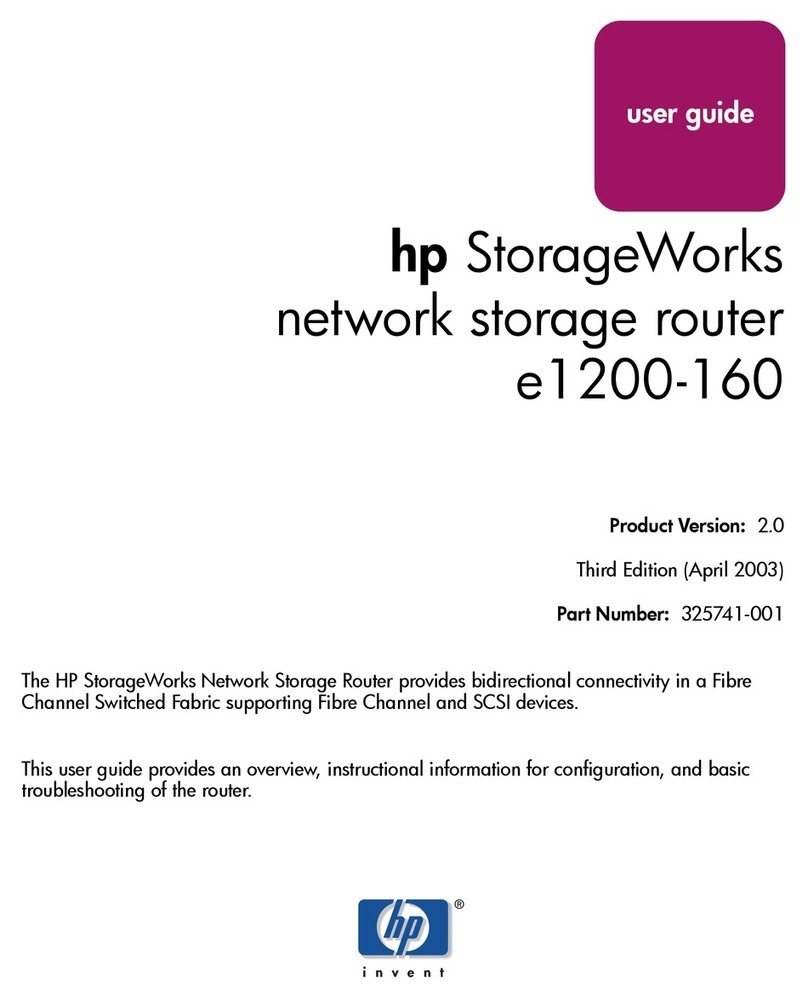 user guide

hp StorageWorks network storage router e1200-160

Product Version: 2.0

Third Edition (April 2003)

Part Number: 325741-001

The HP StorageWorks Network Storage Router provides bidirectional connectivity in a Fibre Channel Switched Fabric supporting Fibre Channel and SCSI devices.

This user guide provides an overview, instructional information for configuration, and basic troubleshooting of the router.

hp ®

invent